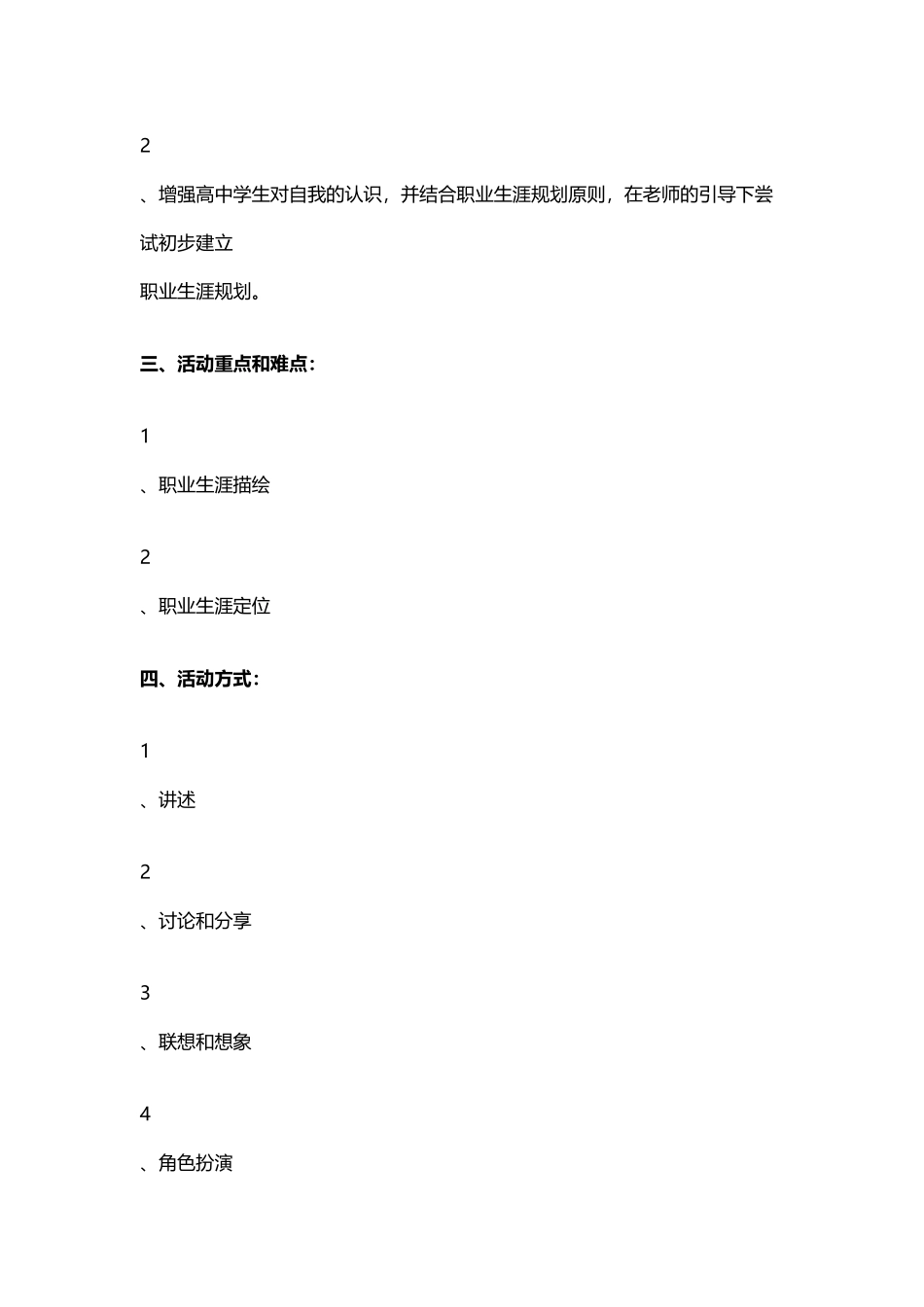 2

、增强高中学生对自我的认识，并结合职业生涯规划原则，在老师的引导下尝试初步建立

职业生涯规划。

三、活动重点和难点：

1

、职业生涯描绘

2

、职业生涯定位

四、活动方式：

1

、讲述

2

、讨论和分享

3

、联想和想象

4

、角色扮演